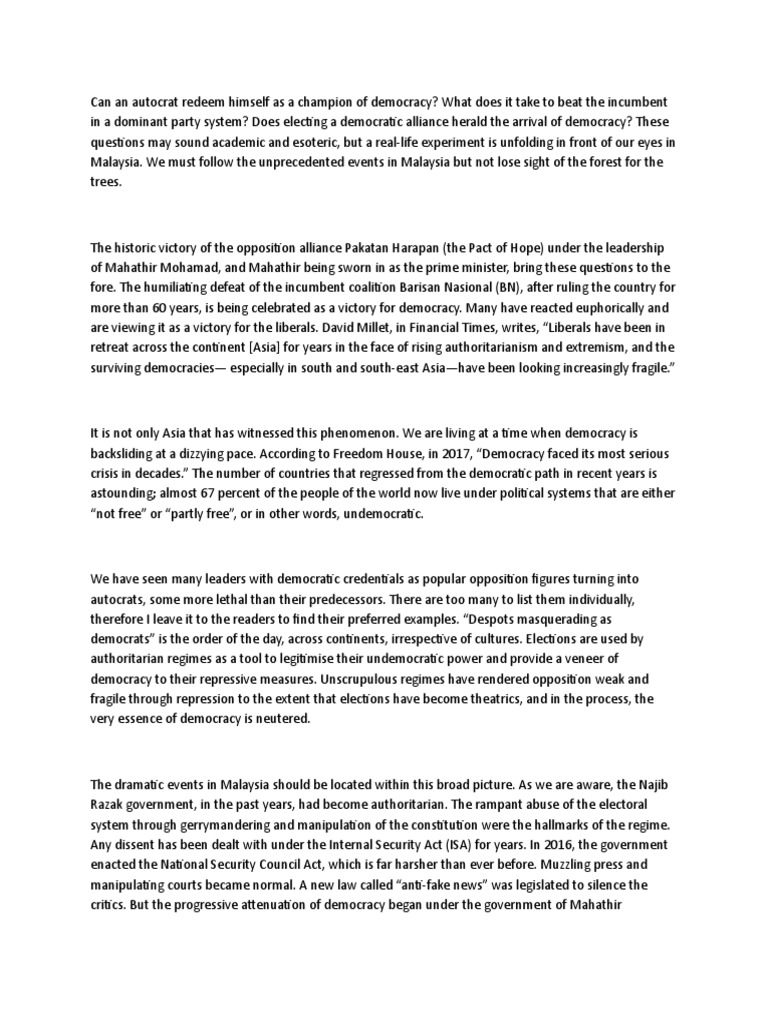 Can an autocrat redeem himself as a champion of democracy? What does it take to beat the incumbent in a dominant party system? Does electing a democratic alliance herald the arrival of democracy? These questions may sound academic and esoteric, but a real-life experiment is unfolding in front of our eyes in Malaysia. We must follow the unprecedented events in Malaysia but not lose sight of the forest for the trees.

The historic victory of the opposition alliance Pakatan Harapan (the Pact of Hope) under the leadership of Mahathir Mohamad, and Mahathir being sworn in as the prime minister, bring these questions to the fore. The humiliating defeat of the incumbent coalition Barisan Nasional (BN), after ruling the country for more than 60 years, is being celebrated as a victory for democracy. Many have reacted euphorically and are viewing it as a victory for the liberals. David Millet, in Financial Times, writes, "Liberals have been in retreat across the continent [Asia] for years in the face of rising authoritarianism and extremism, and the surviving democracies— especially in south and south-east Asia—have been looking increasingly fragile."

It is not only Asia that has witnessed this phenomenon. We are living at a time when democracy is backsliding at a dizzying pace. According to Freedom House, in 2017, "Democracy faced its most serious crisis in decades." The number of countries that regressed from the democratic path in recent years is astounding; almost 67 percent of the people of the world now live under political systems that are either "not free" or "partly free", or in other words, undemocratic.

We have seen many leaders with democratic credentials as popular opposition figures turning into autocrats, some more lethal than their predecessors. There are too many to list them individually, therefore I leave it to the readers to find their preferred examples. "Despots masquerading as democrats" is the order of the day, across continents, irrespective of cultures. Elections are used by authoritarian regimes as a tool to legitimise their undemocratic power and provide a veneer of democracy to their repressive measures. Unscrupulous regimes have rendered opposition weak and fragile through repression to the extent that elections have become theatrics, and in the process, the very essence of democracy is neutered.

The dramatic events in Malaysia should be located within this broad picture. As we are aware, the Najib Razak government, in the past years, had become authoritarian. The rampant abuse of the electoral system through gerrymandering and manipulation of the constitution were the hallmarks of the regime. Any dissent has been dealt with under the Internal Security Act (ISA) for years. In 2016, the government enacted the National Security Council Act, which is far harsher than ever before. Muzzling press and manipulating courts became normal. A new law called "anti-fake news" was legislated to silence the critics. But the progressive attenuation of democracy began under the government of Mahathir